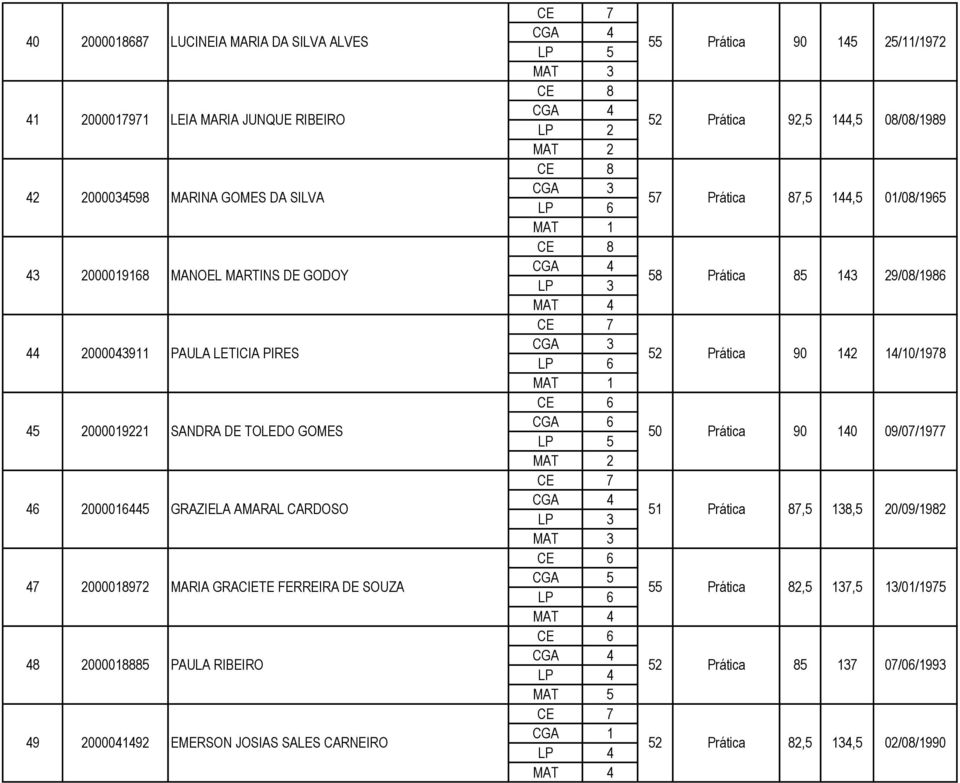 | | | | | | | | | | |
|---|---|---|---|---|---|---|---|---|---|
| 40 | 2000018687 | LUCINEIA MARIA DA SILVA ALVES | CE | 7 | 55 | Prática | 90 | 145 | 25/11/1972 |
| | | | CGA | 4 | | | | | |
| | | | LP | 5 | | | | | |
| | | | MAT | 3 | | | | | |
| 41 | 2000017971 | LEIA MARIA JUNQUE RIBEIRO | CE | 8 | 52 | Prática | 92,5 | 144,5 | 08/08/1989 |
| | | | CGA | 4 | | | | | |
| | | | LP | 2 | | | | | |
| | | | MAT | 2 | | | | | |
| 42 | 2000034598 | MARINA GOMES DA SILVA | CE | 8 | 57 | Prática | 87,5 | 144,5 | 01/08/1965 |
| | | | CGA | 3 | | | | | |
| | | | LP | 6 | | | | | |
| | | | MAT | 1 | | | | | |
| 43 | 2000019168 | MANOEL MARTINS DE GODOY | CE | 8 | 58 | Prática | 85 | 143 | 29/08/1986 |
| | | | CGA | 4 | | | | | |
| | | | LP | 3 | | | | | |
| | | | MAT | 4 | | | | | |
| 44 | 2000043911 | PAULA LETICIA PIRES | CE | 7 | 52 | Prática | 90 | 142 | 14/10/1978 |
| | | | CGA | 3 | | | | | |
| | | | LP | 6 | | | | | |
| | | | MAT | 1 | | | | | |
| 45 | 2000019221 | SANDRA DE TOLEDO GOMES | CE | 6 | 50 | Prática | 90 | 140 | 09/07/1977 |
| | | | CGA | 6 | | | | | |
| | | | LP | 5 | | | | | |
| | | | MAT | 2 | | | | | |
| 46 | 2000016445 | GRAZIELA AMARAL CARDOSO | CE | 7 | 51 | Prática | 87,5 | 138,5 | 20/09/1982 |
| | | | CGA | 4 | | | | | |
| | | | LP | 3 | | | | | |
| | | | MAT | 3 | | | | | |
| 47 | 2000018972 | MARIA GRACIETE FERREIRA DE SOUZA | CE | 6 | 55 | Prática | 82,5 | 137,5 | 13/01/1975 |
| | | | CGA | 5 | | | | | |
| | | | LP | 6 | | | | | |
| | | | MAT | 4 | | | | | |
| 48 | 2000018885 | PAULA RIBEIRO | CE | 6 | 52 | Prática | 85 | 137 | 07/06/1993 |
| | | | CGA | 4 | | | | | |
| | | | LP | 4 | | | | | |
| | | | MAT | 5 | | | | | |
| 49 | 2000041492 | EMERSON JOSIAS SALES CARNEIRO | CE | 7 | 52 | Prática | 82,5 | 134,5 | 02/08/1990 |
| | | | CGA | 1 | | | | | |
| | | | LP | 4 | | | | | |
| | | | MAT | 4 | | | | | |